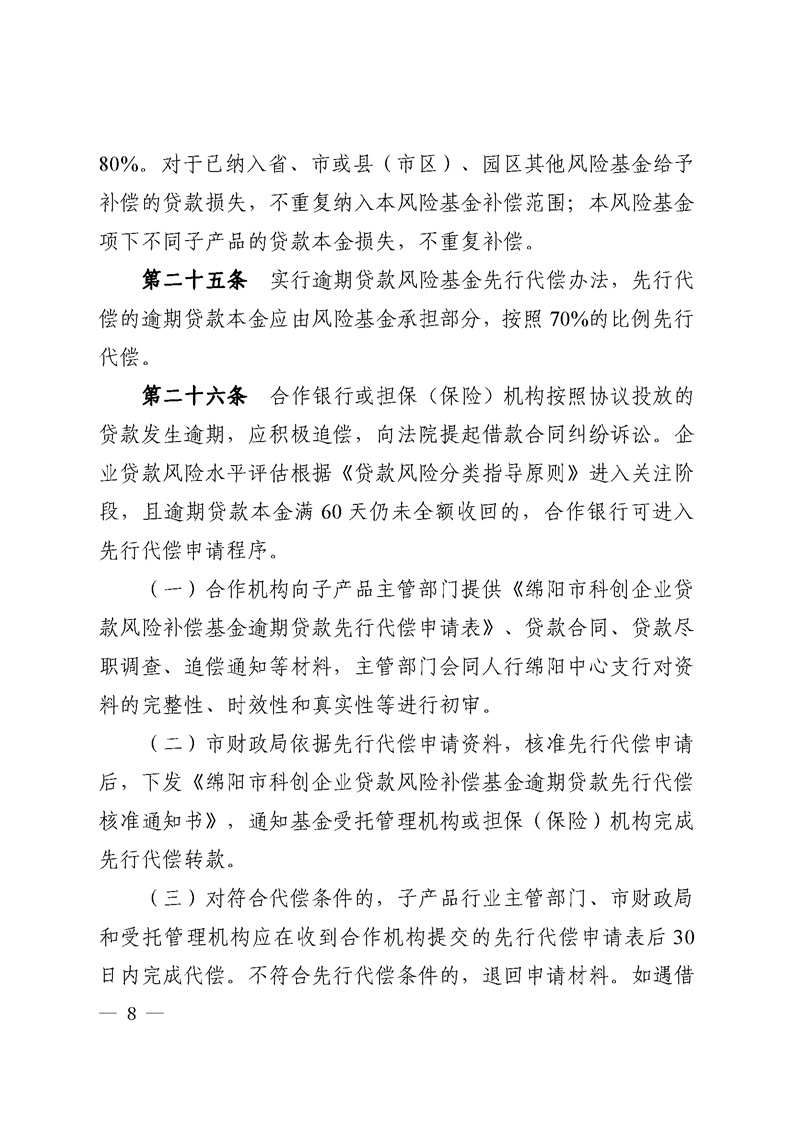 80%。对于已纳入省、市或县（市区）、园区其他风险基金给予补偿的贷款损失，不重复纳入本风险基金补偿范围；本风险基金项下不同子产品的贷款本金损失，不重复补偿。

第二十五条　实行逾期贷款风险基金先行代偿办法，先行代偿的逾期贷款本金应由风险基金承担部分，按照70%的比例先行代偿。

第二十六条　合作银行或担保（保险）机构按照协议投放的贷款发生逾期，应积极追偿，向法院提起借款合同纠纷诉讼。企业贷款风险水平评估根据《贷款风险分类指导原则》进入关注阶段，且逾期贷款本金满60天仍未全额收回的，合作银行可进入先行代偿申请程序。

（一）合作机构向子产品主管部门提供《绵阳市科创企业贷款风险补偿基金逾期贷款先行代偿申请表》、贷款合同、贷款尽职调查、追偿通知等材料，主管部门会同人行绵阳中心支行对资料的完整性、时效性和真实性等进行初审。

（二）市财政局依据先行代偿申请资料，核准先行代偿申请后，下发《绵阳市科创企业贷款风险补偿基金逾期贷款先行代偿核准通知书》，通知基金受托管理机构或担保（保险）机构完成先行代偿转款。

（三）对符合代偿条件的，子产品行业主管部门、市财政局和受托管理机构应在收到合作机构提交的先行代偿申请表后30日内完成代偿。不符合先行代偿条件的，退回申请材料。如遇借

— 8 —